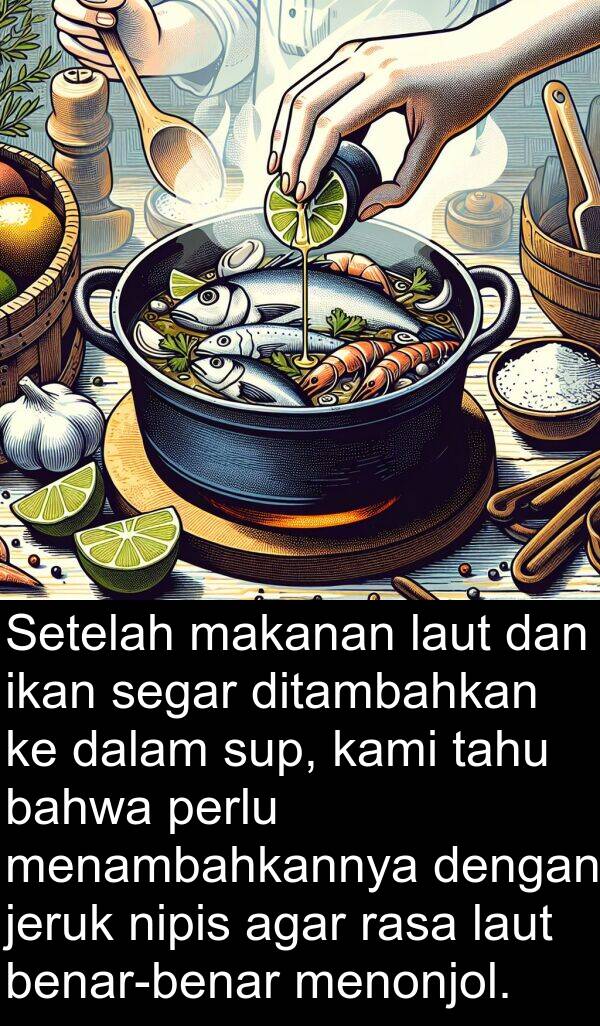 Setelah makanan laut dan ikan segar ditambahkan ke dalam sup, kami tahu bahwa perlu menambahkannya dengan jeruk nipis agar rasa laut benar-benar menonjol.